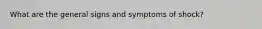 What are the general signs and symptoms of shock?